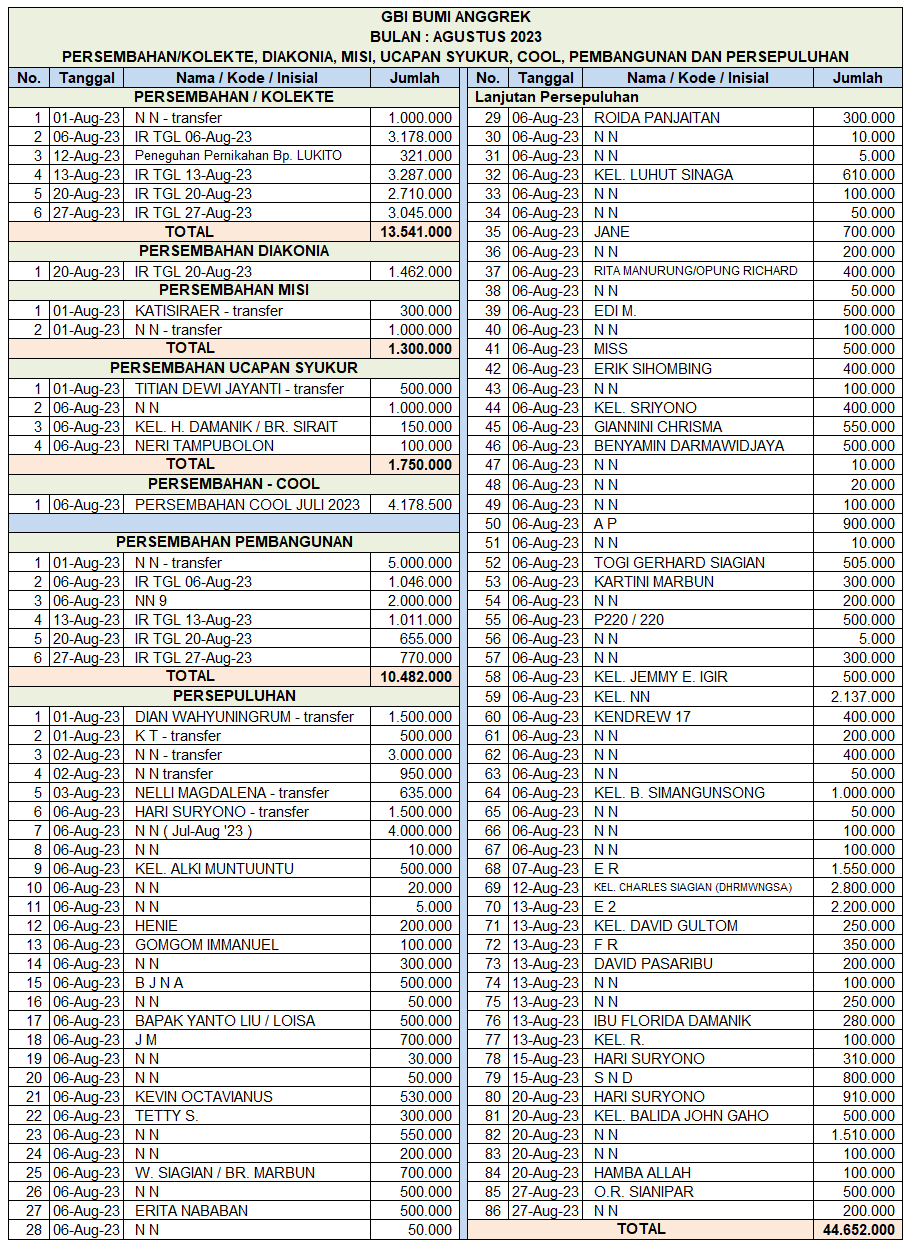 GBI BUMI ANGGREK
BULAN : AGUSTUS 2023
PERSEMBAHAN/KOLEKTE, DIAKONIA, MISI, UCAPAN SYUKUR, COOL, PEMBANGUNAN DAN PERSEPULUHAN

| No. | Tanggal | Nama / Kode / Inisial | Jumlah |
|---|---|---|---|
| | | PERSEMBAHAN / KOLEKTE | |
| 1 | 01-Aug-23 | N N - transfer | 1.000.000 |
| 2 | 06-Aug-23 | IR TGL 06-Aug-23 | 3.178.000 |
| 3 | 12-Aug-23 | Peneguhan Pernikahan Bp. LUKITO | 321.000 |
| 4 | 13-Aug-23 | IR TGL 13-Aug-23 | 3.287.000 |
| 5 | 20-Aug-23 | IR TGL 20-Aug-23 | 2.710.000 |
| 6 | 27-Aug-23 | IR TGL 27-Aug-23 | 3.045.000 |
| | | TOTAL | 13.541.000 |
| | | PERSEMBAHAN DIAKONIA | |
| 1 | 20-Aug-23 | IR TGL 20-Aug-23 | 1.462.000 |
| | | PERSEMBAHAN MISI | |
| 1 | 01-Aug-23 | KATISIRAER - transfer | 300.000 |
| 2 | 01-Aug-23 | N N - transfer | 1.000.000 |
| | | TOTAL | 1.300.000 |
| | | PERSEMBAHAN UCAPAN SYUKUR | |
| 1 | 01-Aug-23 | TITIAN DEWI JAYANTI - transfer | 500.000 |
| 2 | 06-Aug-23 | N N | 1.000.000 |
| 3 | 06-Aug-23 | KEL. H. DAMANIK / BR. SIRAIT | 150.000 |
| 4 | 06-Aug-23 | NERI TAMPUBOLON | 100.000 |
| | | TOTAL | 1.750.000 |
| | | PERSEMBAHAN - COOL | |
| 1 | 06-Aug-23 | PERSEMBAHAN COOL JULI 2023 | 4.178.500 |
| | | PERSEMBAHAN PEMBANGUNAN | |
| 1 | 01-Aug-23 | N N - transfer | 5.000.000 |
| 2 | 06-Aug-23 | IR TGL 06-Aug-23 | 1.046.000 |
| 3 | 06-Aug-23 | NN 9 | 2.000.000 |
| 4 | 13-Aug-23 | IR TGL 13-Aug-23 | 1.011.000 |
| 5 | 20-Aug-23 | IR TGL 20-Aug-23 | 655.000 |
| 6 | 27-Aug-23 | IR TGL 27-Aug-23 | 770.000 |
| | | TOTAL | 10.482.000 |
| | | PERSEPULUHAN | |
| 1 | 01-Aug-23 | DIAN WAHYUNINGRUM - transfer | 1.500.000 |
| 2 | 01-Aug-23 | K T - transfer | 500.000 |
| 3 | 02-Aug-23 | N N - transfer | 3.000.000 |
| 4 | 02-Aug-23 | N N transfer | 950.000 |
| 5 | 03-Aug-23 | NELLI MAGDALENA - transfer | 635.000 |
| 6 | 06-Aug-23 | HARI SURYONO - transfer | 1.500.000 |
| 7 | 06-Aug-23 | N N ( Jul-Aug '23 ) | 4.000.000 |
| 8 | 06-Aug-23 | N N | 10.000 |
| 9 | 06-Aug-23 | KEL. ALKI MUNTUUNTU | 500.000 |
| 10 | 06-Aug-23 | N N | 20.000 |
| 11 | 06-Aug-23 | N N | 5.000 |
| 12 | 06-Aug-23 | HENIE | 200.000 |
| 13 | 06-Aug-23 | GOMGOM IMMANUEL | 100.000 |
| 14 | 06-Aug-23 | N N | 300.000 |
| 15 | 06-Aug-23 | B J N A | 500.000 |
| 16 | 06-Aug-23 | N N | 50.000 |
| 17 | 06-Aug-23 | BAPAK YANTO LIU / LOISA | 500.000 |
| 18 | 06-Aug-23 | J M | 700.000 |
| 19 | 06-Aug-23 | N N | 30.000 |
| 20 | 06-Aug-23 | N N | 50.000 |
| 21 | 06-Aug-23 | KEVIN OCTAVIANUS | 530.000 |
| 22 | 06-Aug-23 | TETTY S. | 300.000 |
| 23 | 06-Aug-23 | N N | 550.000 |
| 24 | 06-Aug-23 | N N | 200.000 |
| 25 | 06-Aug-23 | W. SIAGIAN / BR. MARBUN | 700.000 |
| 26 | 06-Aug-23 | N N | 500.000 |
| 27 | 06-Aug-23 | ERITA NABABAN | 500.000 |
| 28 | 06-Aug-23 | N N | 50.000 |

| No. | Tanggal | Nama / Kode / Inisial | Jumlah |
|---|---|---|---|
| | | Lanjutan Persepuluhan | |
| 29 | 06-Aug-23 | ROIDA PANJAITAN | 300.000 |
| 30 | 06-Aug-23 | N N | 10.000 |
| 31 | 06-Aug-23 | N N | 5.000 |
| 32 | 06-Aug-23 | KEL. LUHUT SINAGA | 610.000 |
| 33 | 06-Aug-23 | N N | 100.000 |
| 34 | 06-Aug-23 | N N | 50.000 |
| 35 | 06-Aug-23 | JANE | 700.000 |
| 36 | 06-Aug-23 | N N | 200.000 |
| 37 | 06-Aug-23 | RITA MANURUNG/OPUNG RICHARD | 400.000 |
| 38 | 06-Aug-23 | N N | 50.000 |
| 39 | 06-Aug-23 | EDI M. | 500.000 |
| 40 | 06-Aug-23 | N N | 100.000 |
| 41 | 06-Aug-23 | MISS | 500.000 |
| 42 | 06-Aug-23 | ERIK SIHOMBING | 400.000 |
| 43 | 06-Aug-23 | N N | 100.000 |
| 44 | 06-Aug-23 | KEL. SRIYONO | 400.000 |
| 45 | 06-Aug-23 | GIANNINI CHRISMA | 550.000 |
| 46 | 06-Aug-23 | BENYAMIN DARMAWIDJAYA | 500.000 |
| 47 | 06-Aug-23 | N N | 10.000 |
| 48 | 06-Aug-23 | N N | 20.000 |
| 49 | 06-Aug-23 | N N | 100.000 |
| 50 | 06-Aug-23 | A P | 900.000 |
| 51 | 06-Aug-23 | N N | 10.000 |
| 52 | 06-Aug-23 | TOGI GERHARD SIAGIAN | 505.000 |
| 53 | 06-Aug-23 | KARTINI MARBUN | 300.000 |
| 54 | 06-Aug-23 | N N | 200.000 |
| 55 | 06-Aug-23 | P220 / 220 | 500.000 |
| 56 | 06-Aug-23 | N N | 5.000 |
| 57 | 06-Aug-23 | N N | 300.000 |
| 58 | 06-Aug-23 | KEL. JEMMY E. IGIR | 500.000 |
| 59 | 06-Aug-23 | KEL. NN | 2.137.000 |
| 60 | 06-Aug-23 | KENDREW 17 | 400.000 |
| 61 | 06-Aug-23 | N N | 200.000 |
| 62 | 06-Aug-23 | N N | 400.000 |
| 63 | 06-Aug-23 | N N | 50.000 |
| 64 | 06-Aug-23 | KEL. B. SIMANGUNSONG | 1.000.000 |
| 65 | 06-Aug-23 | N N | 50.000 |
| 66 | 06-Aug-23 | N N | 100.000 |
| 67 | 06-Aug-23 | N N | 100.000 |
| 68 | 07-Aug-23 | E R | 1.550.000 |
| 69 | 12-Aug-23 | KEL. CHARLES SIAGIAN (DHRMWNGSA) | 2.800.000 |
| 70 | 13-Aug-23 | E 2 | 2.200.000 |
| 71 | 13-Aug-23 | KEL. DAVID GULTOM | 250.000 |
| 72 | 13-Aug-23 | F R | 350.000 |
| 73 | 13-Aug-23 | DAVID PASARIBU | 200.000 |
| 74 | 13-Aug-23 | N N | 100.000 |
| 75 | 13-Aug-23 | N N | 250.000 |
| 76 | 13-Aug-23 | IBU FLORIDA DAMANIK | 280.000 |
| 77 | 13-Aug-23 | KEL. R. | 100.000 |
| 78 | 15-Aug-23 | HARI SURYONO | 310.000 |
| 79 | 15-Aug-23 | S N D | 800.000 |
| 80 | 20-Aug-23 | HARI SURYONO | 910.000 |
| 81 | 20-Aug-23 | KEL. BALIDA JOHN GAHO | 500.000 |
| 82 | 20-Aug-23 | N N | 1.510.000 |
| 83 | 20-Aug-23 | N N | 100.000 |
| 84 | 20-Aug-23 | HAMBA ALLAH | 100.000 |
| 85 | 27-Aug-23 | O.R. SIANIPAR | 500.000 |
| 86 | 27-Aug-23 | N N | 200.000 |
| | | TOTAL | 44.652.000 |